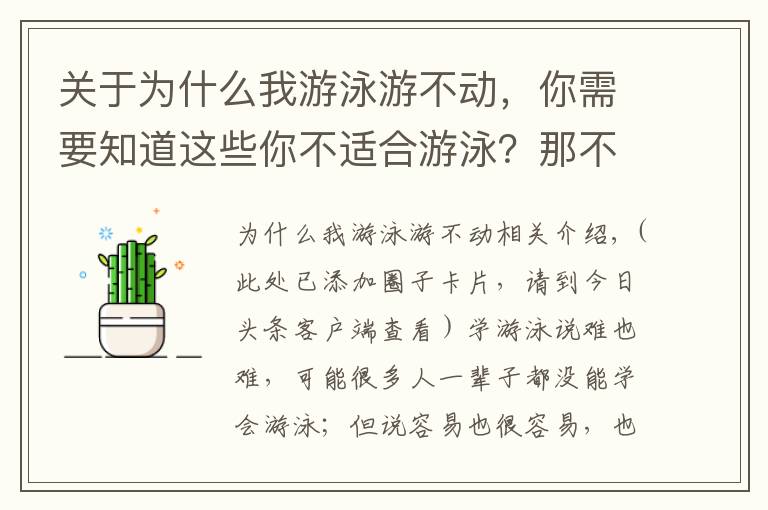 关于为什么我游泳游不动，你需要知道这些你不适合游泳？那不

为什么我游泳游不动相关介绍，（此处已添加圈子卡片，请到今日头条客户端查看）学游泳说难也难，可能很多人一辈子都没能学会游泳；但说容易也很容易，也